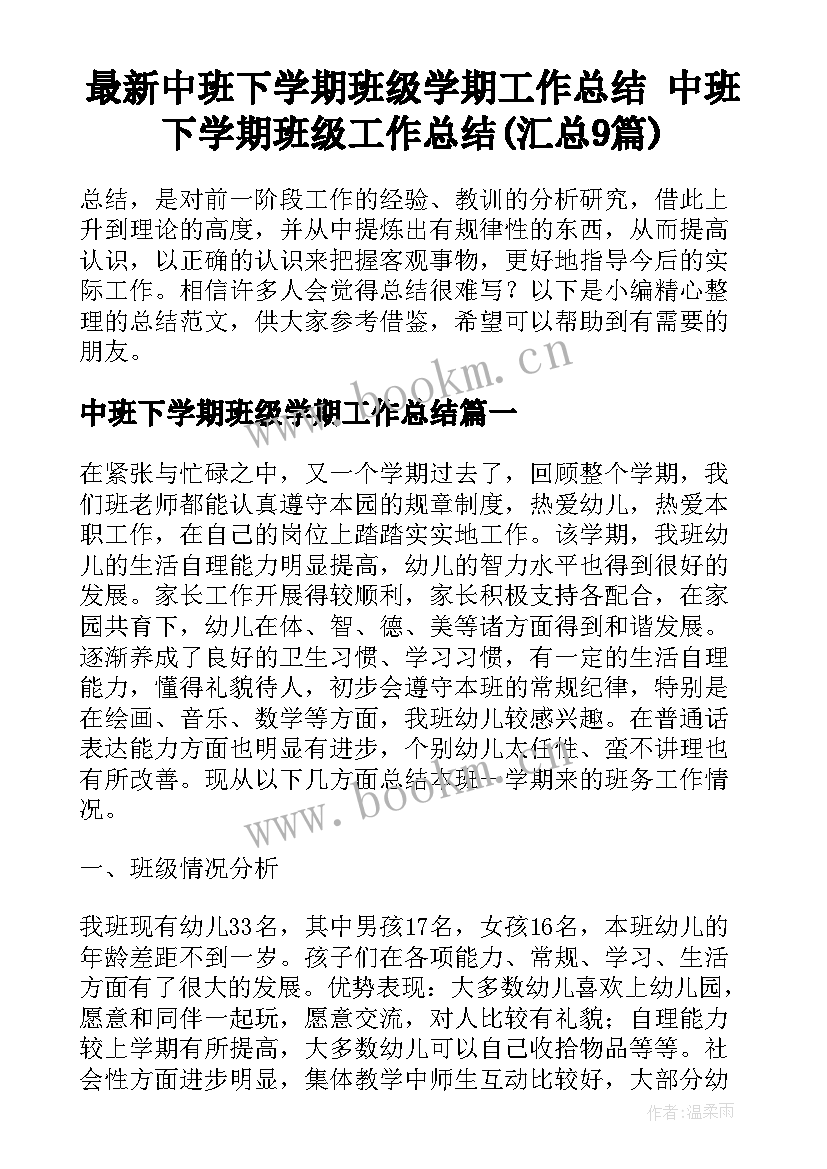 最新中班下学期班级学期工作总结 中班下学期班级工作总结(汇总9篇)

总结，是对前一阶段工作的经验、教训的分析研究，借此上升到理论的高度，并从中提炼出有规律性的东西，从而提高认识，以正确的认识来把握客观事物，更好地指导今后的实际工作。相信许多人会觉得总结很难写？以下是小编精心整理的总结范文，供大家参考借鉴，希望可以帮助到有需要的朋友。

www.bookm.cn

中班下学期班级学期工作总结篇一

在紧张与忙碌之中，又一个学期过去了，回顾整个学期，我们班老师都能认真遵守本园的规章制度，热爱幼儿，热爱本职工作，在自己的岗位上踏踏实实地工作。该学期，我班幼儿的生活自理能力明显提高，幼儿的智力水平也得到很好的发展。家长工作开展得较顺利，家长积极支持各配合，在家园共育下，幼儿在体、智、德、美等诸方面得到和谐发展。逐渐养成了良好的卫生习惯、学习习惯，有一定的生活自理能力，懂得礼貌待人，初步会遵守本班的常规纪律，特别是在绘画、音乐、数学等方面，我班幼儿较感兴趣。在普通话表达能力方面也明显有进步，个别幼儿太任性、蛮不讲理也有所改善。现从以下几方面总结本班一学期来的班务工作情况。

www.bookm.cn

一、班级情况分析

我班现有幼儿33名，其中男孩17名，女孩16名，本班幼儿的年龄差距不到一岁。孩子们在各项能力、常规、学习、生活方面有了很大的发展。优势表现：大多数幼儿喜欢上幼儿园，愿意和同伴一起玩，愿意交流，对人比较有礼貌；自理能力较上学期有所提高，大多数幼儿可以自己收拾物品等等。社会性方面进步明显，集体教学中师生互动比较好，大部分幼

作者：温柔雨